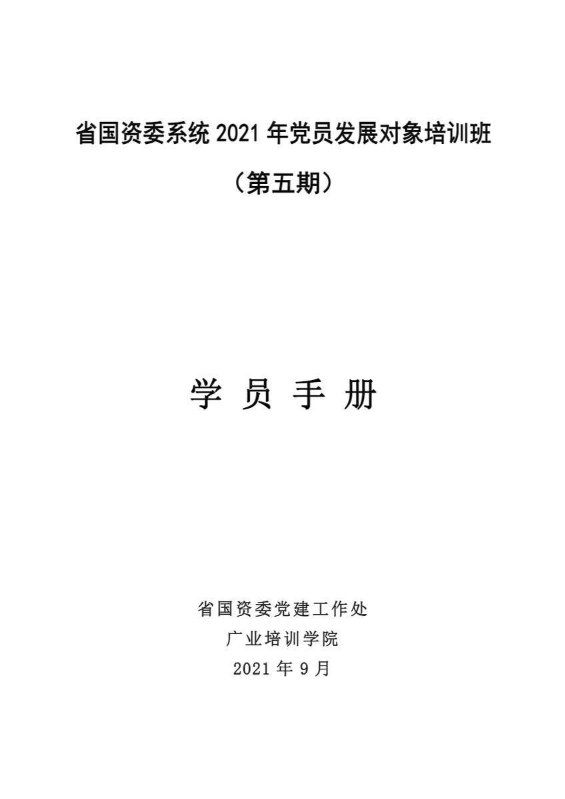 省国资委系统 2021 年党员发展对象培训班

（第五期）

学 员 手 册

省国资委党建工作处

广业培训学院

2021 年 9 月